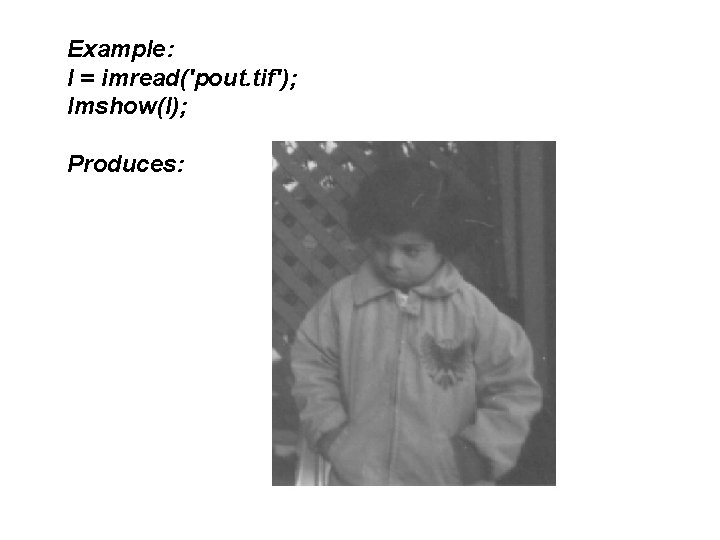 Example:
I = imread('pout.tif');
Imshow(I);

Produces: